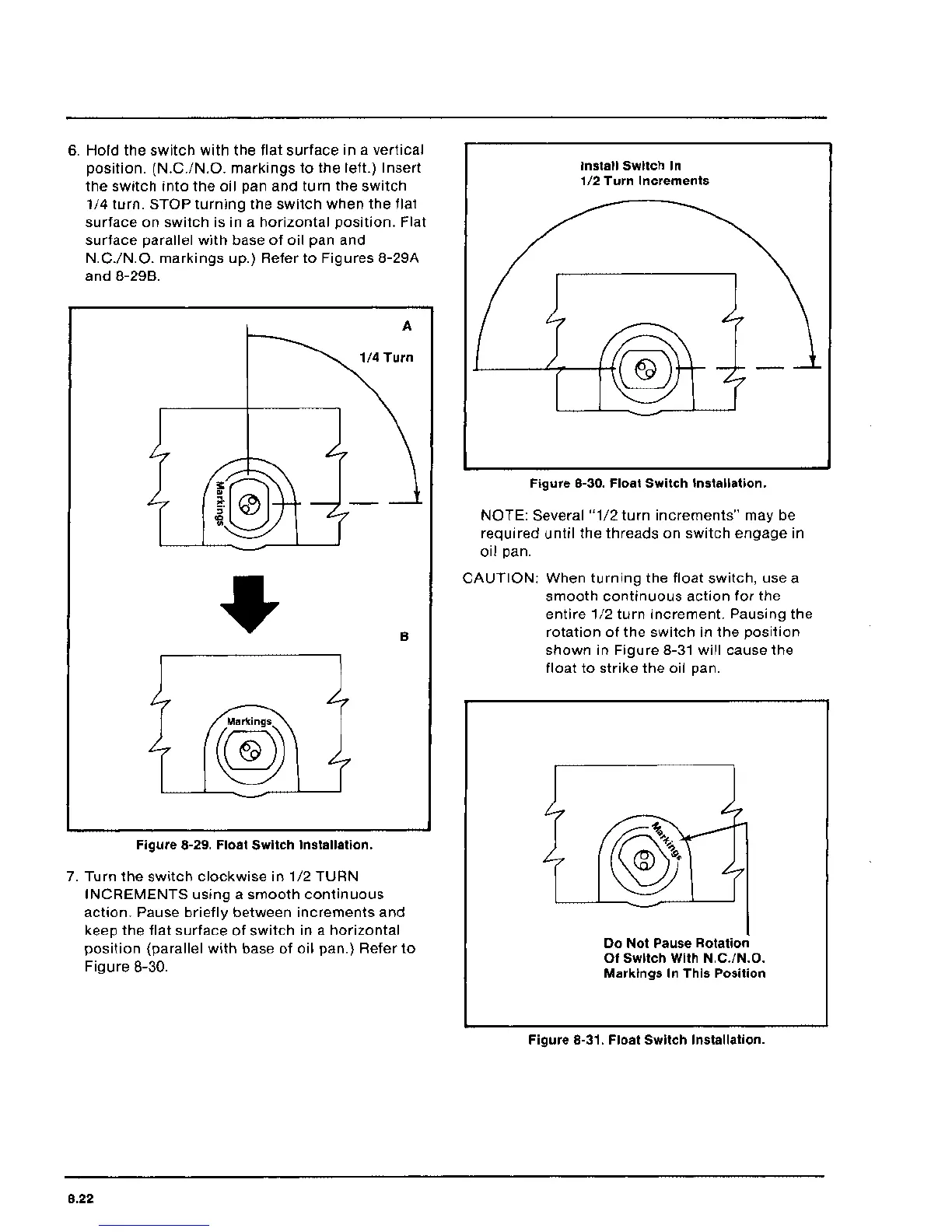 6. Hold the switch with the flat surface in a vertical position. (N.C./N.O. markings to the left.) Insert the switch into the oil pan and turn the switch 1/4 turn. STOP turning the switch when the flat surface on switch is in a horizontal position. Flat surface parallel with base of oil pan and N.C./N.O. markings up.) Refer to Figures 8-29A and 8-29B.

A

1/4 Turn

Markings

B

Markings

Figure 8-29. Float Switch Installation.

7. Turn the switch clockwise in 1/2 TURN INCREMENTS using a smooth continuous action. Pause briefly between increments and keep the flat surface of switch in a horizontal position (parallel with base of oil pan.) Refer to Figure 8-30.

Install Switch In
1/2 Turn Increments

Figure 8-30. Float Switch Installation.

NOTE: Several "1/2 turn increments" may be required until the threads on switch engage in oil pan.

CAUTION: When turning the float switch, use a smooth continuous action for the entire 1/2 turn increment. Pausing the rotation of the switch in the position shown in Figure 8-31 will cause the float to strike the oil pan.

Markings

Do Not Pause Rotation
Of Switch With N.C./N.O.
Markings In This Position

Figure 8-31. Float Switch Installation.

8.22